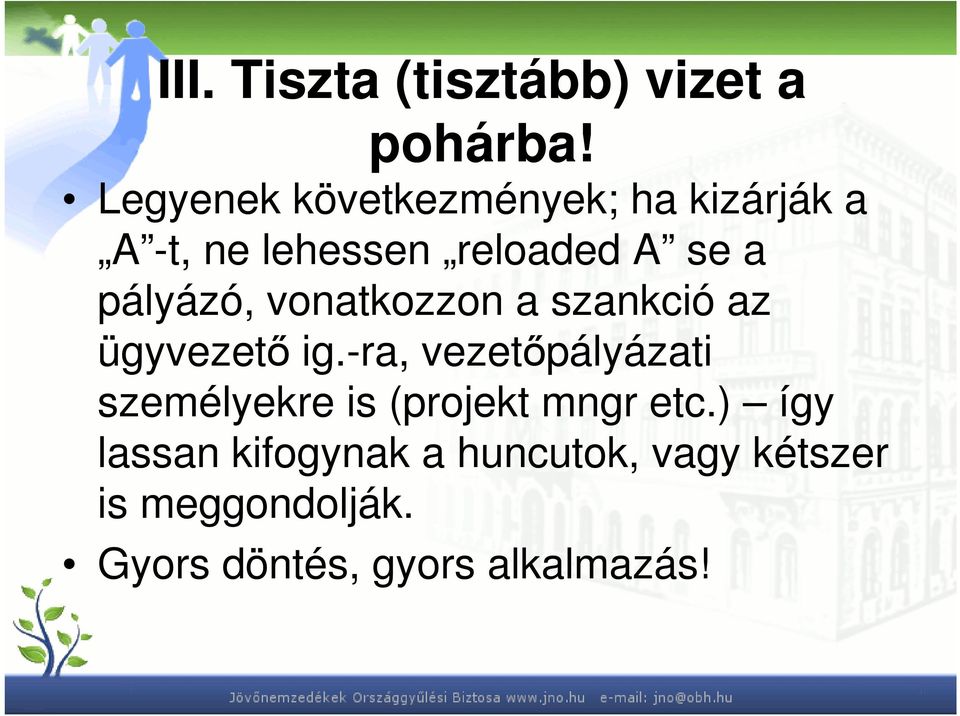 III. Tiszta (tisztább) vizet a pohárba!

• Legyenek következmények; ha kizárják a „A”-t, ne lehessen „reloaded A” se a pályázó, vonatkozzon a szankció az ügyvezető ig.-ra, vezetőpályázati személyekre is (projekt mngr etc.) – így lassan kifogynak a huncutok, vagy kétszer is meggondolják.
• Gyors döntés, gyors alkalmazás!

Jövőnemzedékek Országgyűlési Biztosa www.jno.hu e-mail: jno@obh.hu